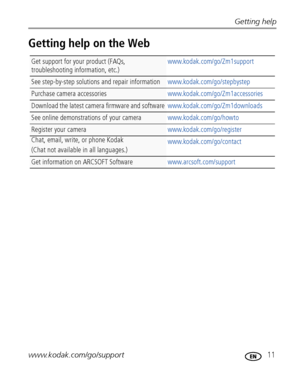 Getting help

Getting help on the Web

| | |
|---|---|
| Get support for your product (FAQs, troubleshooting information, etc.) | www.kodak.com/go/Zm1support |
| See step-by-step solutions and repair information | www.kodak.com/go/stepbystep |
| Purchase camera accessories | www.kodak.com/go/Zm1accessories |
| Download the latest camera firmware and software | www.kodak.com/go/Zm1downloads |
| See online demonstrations of your camera | www.kodak.com/go/howto |
| Register your camera | www.kodak.com/go/register |
| Chat, email, write, or phone Kodak (Chat not available in all languages.) | www.kodak.com/go/contact |
| Get information on ARCSOFT Software | www.arcsoft.com/support |

www.kodak.com/go/support

EN 11